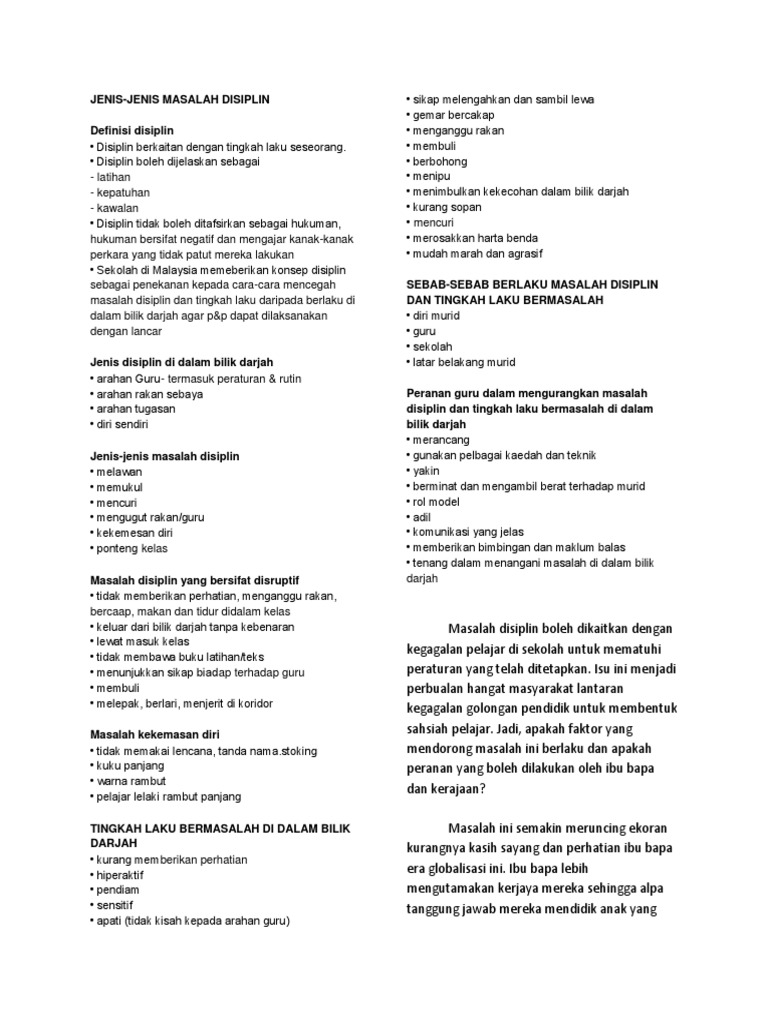 JENIS-JENIS MASALAH DISIPLIN

Definisi disiplin
• Disiplin berkaitan dengan tingkah laku seseorang.
• Disiplin boleh dijelaskan sebagai
- latihan
- kepatuhan
- kawalan
• Disiplin tidak boleh ditafsirkan sebagai hukuman, hukuman bersifat negatif dan mengajar kanak-kanak perkara yang tidak patut mereka lakukan
• Sekolah di Malaysia memeberikan konsep disiplin sebagai penekanan kepada cara-cara mencegah masalah disiplin dan tingkah laku daripada berlaku di dalam bilik darjah agar p&p dapat dilaksanakan dengan lancar

Jenis disiplin di dalam bilik darjah
• arahan Guru- termasuk peraturan & rutin
• arahan rakan sebaya
• arahan tugasan
• diri sendiri

Jenis-jenis masalah disiplin
• melawan
• memukul
• mencuri
• mengugut rakan/guru
• kekemesan diri
• ponteng kelas

Masalah disiplin yang bersifat disruptif
• tidak memberikan perhatian, menganggu rakan, bercaap, makan dan tidur didalam kelas
• keluar dari bilik darjah tanpa kebenaran
• lewat masuk kelas
• tidak membawa buku latihan/teks
• menunjukkan sikap biadap terhadap guru
• membuli
• melepak, berlari, menjerit di koridor

Masalah kekemasan diri
• tidak memakai lencana, tanda nama.stoking
• kuku panjang
• warna rambut
• pelajar lelaki rambut panjang

TINGKAH LAKU BERMASALAH DI DALAM BILIK DARJAH
• kurang memberikan perhatian
• hiperaktif
• pendiam
• sensitif
• apati (tidak kisah kepada arahan guru)

• sikap melengahkan dan sambil lewa
• gemar bercakap
• menganggu rakan
• membuli
• berbohong
• menipu
• menimbulkan kekecohan dalam bilik darjah
• kurang sopan
• mencuri
• merosakkan harta benda
• mudah marah dan agrasif

SEBAB-SEBAB BERLAKU MASALAH DISIPLIN DAN TINGKAH LAKU BERMASALAH
• diri murid
• guru
• sekolah
• latar belakang murid

Peranan guru dalam mengurangkan masalah disiplin dan tingkah laku bermasalah di dalam bilik darjah
• merancang
• gunakan pelbagai kaedah dan teknik
• yakin
• berminat dan mengambil berat terhadap murid
• rol model
• adil
• komunikasi yang jelas
• memberikan bimbingan dan maklum balas
• tenang dalam menangani masalah di dalam bilik darjah

Masalah disiplin boleh dikaitkan dengan kegagalan pelajar di sekolah untuk mematuhi peraturan yang telah ditetapkan. Isu ini menjadi perbualan hangat masyarakat lantaran kegagalan golongan pendidik untuk membentuk sahsiah pelajar. Jadi, apakah faktor yang mendorong masalah ini berlaku dan apakah peranan yang boleh dilakukan oleh ibu bapa dan kerajaan?

Masalah ini semakin meruncing ekoran kurangnya kasih sayang dan perhatian ibu bapa era globalisasi ini. Ibu bapa lebih mengutamakan kerjaya mereka sehingga alpa tanggung jawab mereka mendidik anak yang